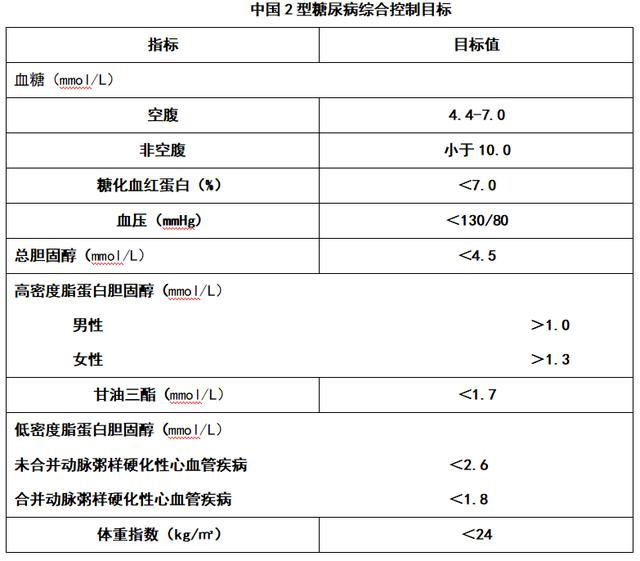 中国 2 型糖尿病综合控制目标

| 指标 | 目标值 |
|---|---|
| 血糖（mmol/L） | |
| 空腹 | 4.4-7.0 |
| 非空腹 | 小于 10.0 |
| 糖化血红蛋白（%） | ＜7.0 |
| 血压（mmHg） | ＜130/80 |
| 总胆固醇（mmol/L） | ＜4.5 |
| 高密度脂蛋白胆固醇（mmol/L） | |
| 男性 | ＞1.0 |
| 女性 | ＞1.3 |
| 甘油三酯（mmol/L） | ＜1.7 |
| 低密度脂蛋白胆固醇（mmol/L） | |
| 未合并动脉粥样硬化性心血管疾病 | ＜2.6 |
| 合并动脉粥样硬化性心血管疾病 | ＜1.8 |
| 体重指数（kg/m²） | ＜24 |